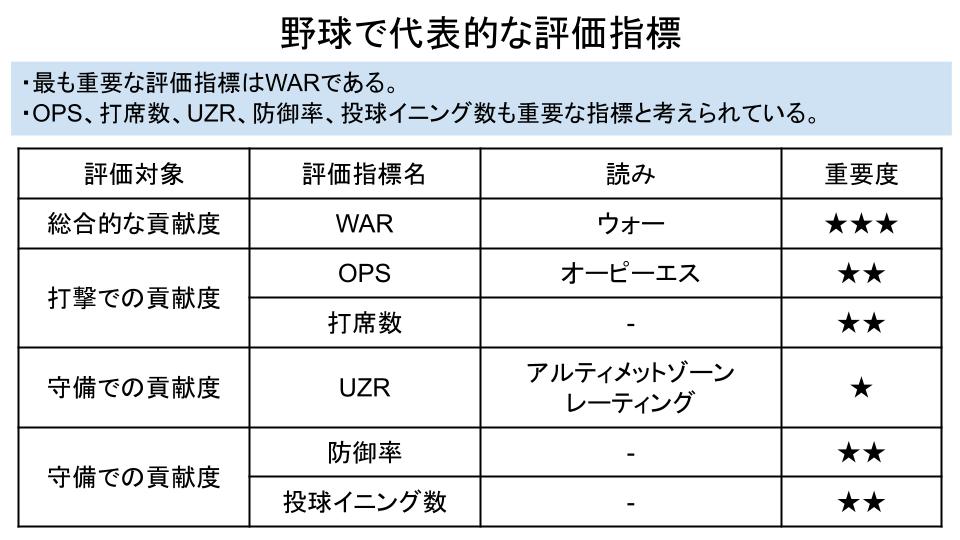 野球で代表的な評価指標

・最も重要な評価指標はWARである。
・OPS、打席数、UZR、防御率、投球イニング数も重要な指標と考えられている。

| 評価対象 | 評価指標名 | 読み | 重要度 |
|---|---|---|---|
| 総合的な貢献度 | WAR | ウォー | ★★★ |
| 打撃での貢献度 | OPS | オーピーエス | ★★ |
| 打撃での貢献度 | 打席数 | - | ★★ |
| 守備での貢献度 | UZR | アルティメットゾーンレーティング | ★ |
| 守備での貢献度 | 防御率 | - | ★★ |
| 守備での貢献度 | 投球イニング数 | - | ★★ |